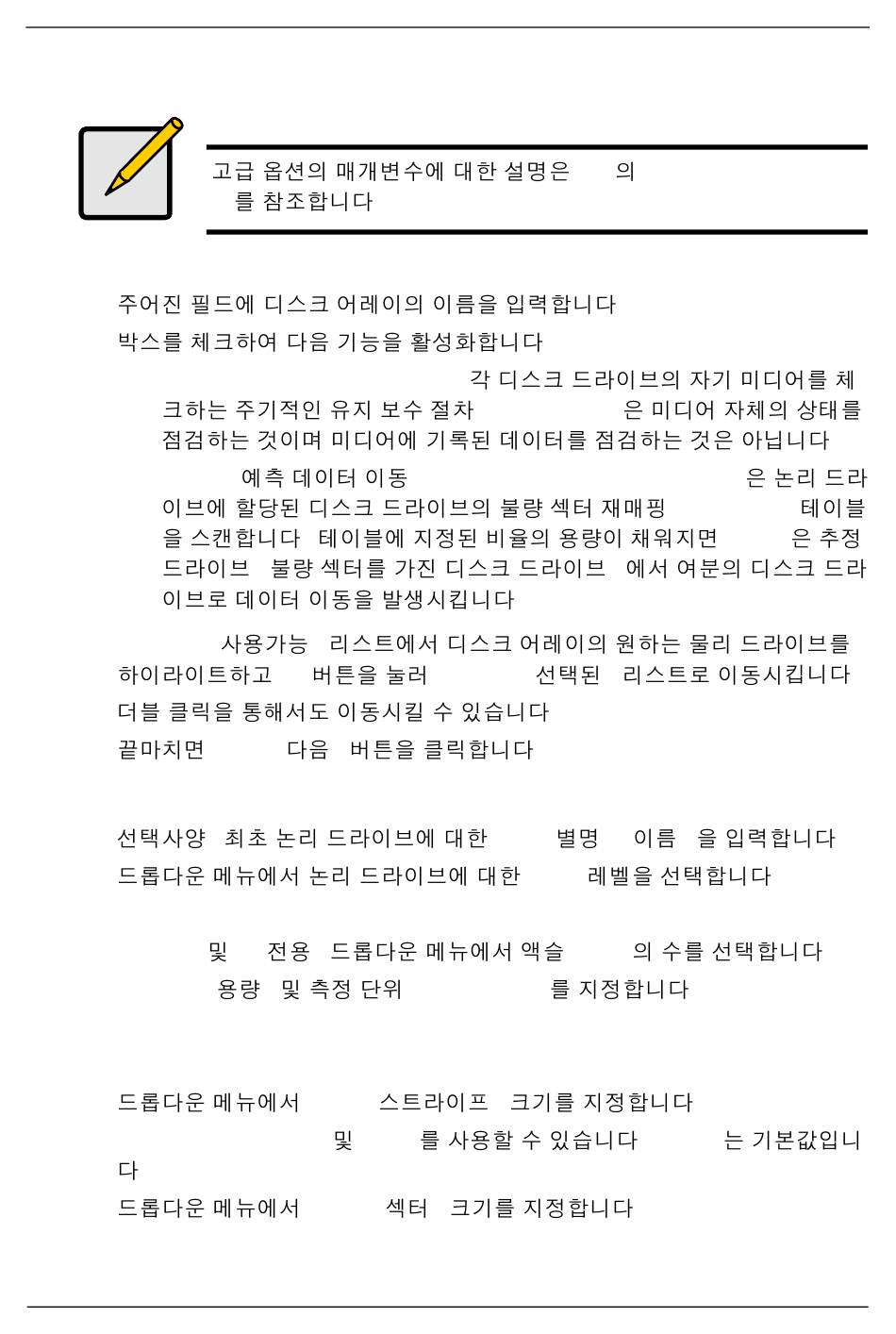 고급 옵션의 매개변수에 대한 설명은 의 를 참조합니다

주어진 필드에 디스크 어레이의 이름을 입력합니다

박스를 체크하여 다음 기능을 활성화합니다

각 디스크 드라이브의 자기 미디어를 체크하는 주기적인 유지 보수 절차 은 미디어 자체의 상태를 점검하는 것이며 미디어에 기록된 데이터를 점검하는 것은 아닙니다

예측 데이터 이동 은 논리 드라이브에 할당된 디스크 드라이브의 불량 섹터 재매핑 테이블을 스캔합니다 테이블에 지정된 비율의 용량이 채워지면 은 추정 드라이브 불량 섹터를 가진 디스크 드라이브 에서 여분의 디스크 드라이브로 데이터 이동을 발생시킵니다

사용가능 리스트에서 디스크 어레이의 원하는 물리 드라이브를 하이라이트하고 버튼을 눌러 선택된 리스트로 이동시킵니다

더블 클릭을 통해서도 이동시킬 수 있습니다

끝마치면 다음 버튼을 클릭합니다

선택사양 최초 논리 드라이브에 대한 별명 이름 을 입력합니다

드롭다운 메뉴에서 논리 드라이브에 대한 레벨을 선택합니다

및 전용 드롭다운 메뉴에서 액슬 의 수를 선택합니다

용량 및 측정 단위 를 지정합니다

드롭다운 메뉴에서 스트라이프 크기를 지정합니다

및 를 사용할 수 있습니다 는 기본값입니다

드롭다운 메뉴에서 섹터 크기를 지정합니다